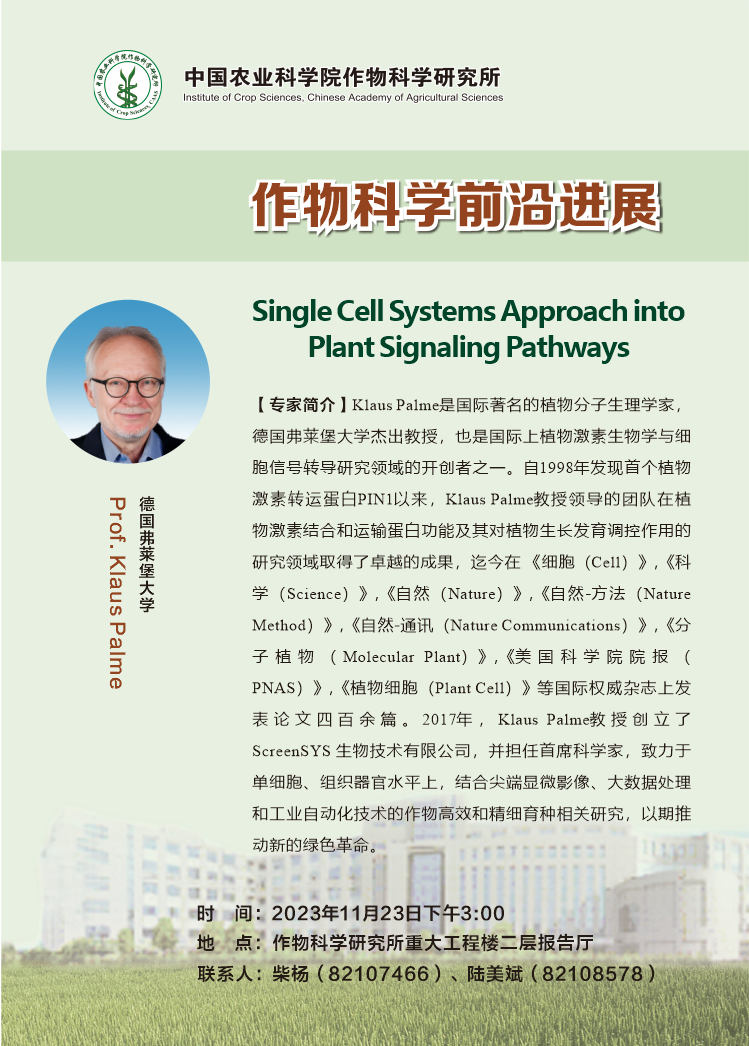 中国农业科学院作物科学研究所
Institute of Crop Sciences, Chinese Academy of Agricultural Sciences

作物科学前沿进展

Single Cell Systems Approach into Plant Signaling Pathways

德国弗莱堡大学
Prof. Klaus Palme

【专家简介】Klaus Palme是国际著名的植物分子生理学家，德国弗莱堡大学杰出教授，也是国际上植物激素生物学与细胞信号转导研究领域的开创者之一。自1998年发现首个植物激素转运蛋白PIN1以来，Klaus Palme教授领导的团队在植物激素结合和运输蛋白功能及其对植物生长发育调控作用的研究领域取得了卓越的成果，迄今在《细胞（Cell）》,《科学（Science）》,《自然（Nature）》,《自然-方法（Nature Method）》,《自然-通讯（Nature Communications）》,《分子植物（Molecular Plant）》,《美国科学院院报（PNAS）》,《植物细胞（Plant Cell）》等国际权威杂志上发表论文四百余篇。2017年，Klaus Palme教授创立了ScreenSYS生物技术有限公司，并担任首席科学家，致力于单细胞、组织器官水平上，结合尖端显微影像、大数据处理和工业自动化技术的作物高效和精细育种相关研究，以期推动新的绿色革命。

时 间：2023年11月23日下午3:00
地 点：作物科学研究所重大工程楼二层报告厅
联系人：柴杨（82107466）、陆美斌（82108578）